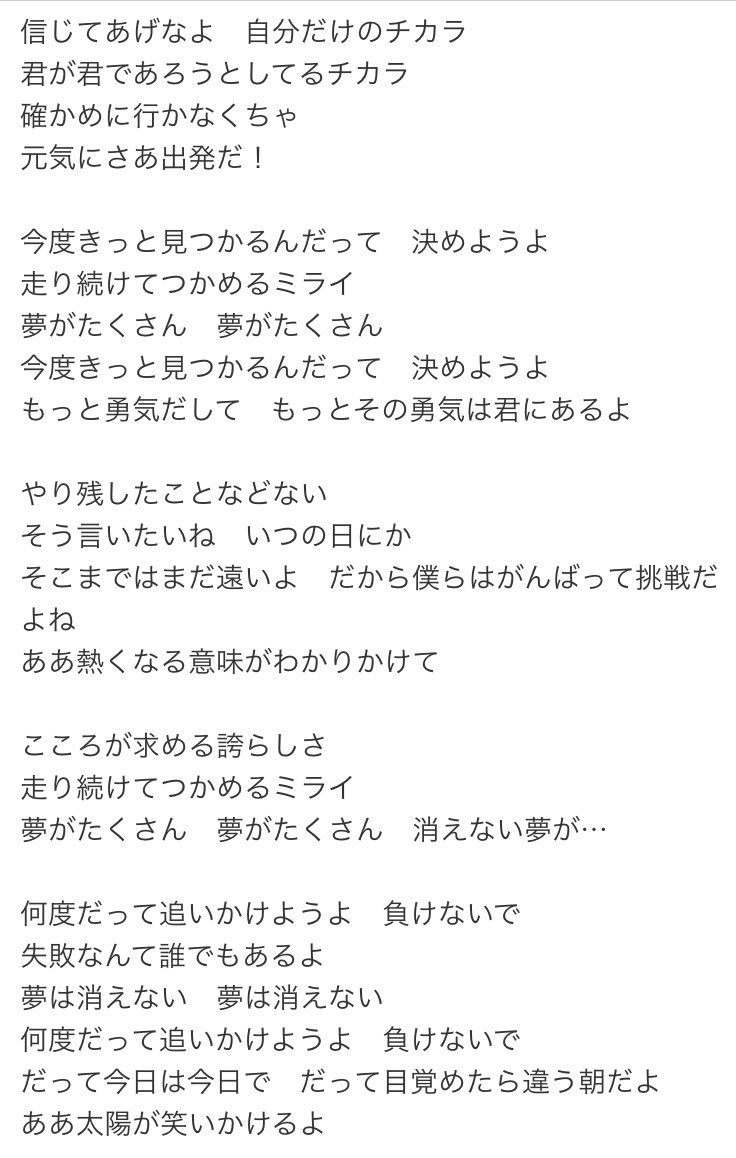 信じてあげなよ　自分だけのチカラ
君が君であろうとしてるチカラ
確かめに行かなくちゃ
元気にさあ出発だ！

今度きっと見つかるんだって　決めようよ
走り続けてつかめるミライ
夢がたくさん　夢がたくさん
今度きっと見つかるんだって　決めようよ
もっと勇気だして　もっとその勇気は君にあるよ

やり残したことなどない
そう言いたいね　いつの日にか
そこまではまだ遠いよ　だから僕らはがんばって挑戦だよね
ああ熱くなる意味がわかりかけて

こころが求める誇らしさ
走り続けてつかめるミライ
夢がたくさん　夢がたくさん　消えない夢が…

何度だって追いかけようよ　負けないで
失敗なんて誰でもあるよ
夢は消えない　夢は消えない
何度だって追いかけようよ　負けないで
だって今日は今日で　だって目覚めたら違う朝だよ
ああ太陽が笑いかけるよ